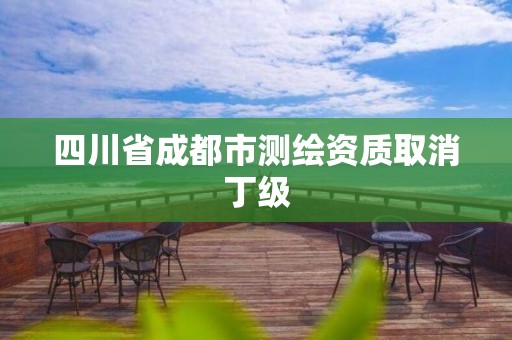 四川省成都市测绘资质取消丁级